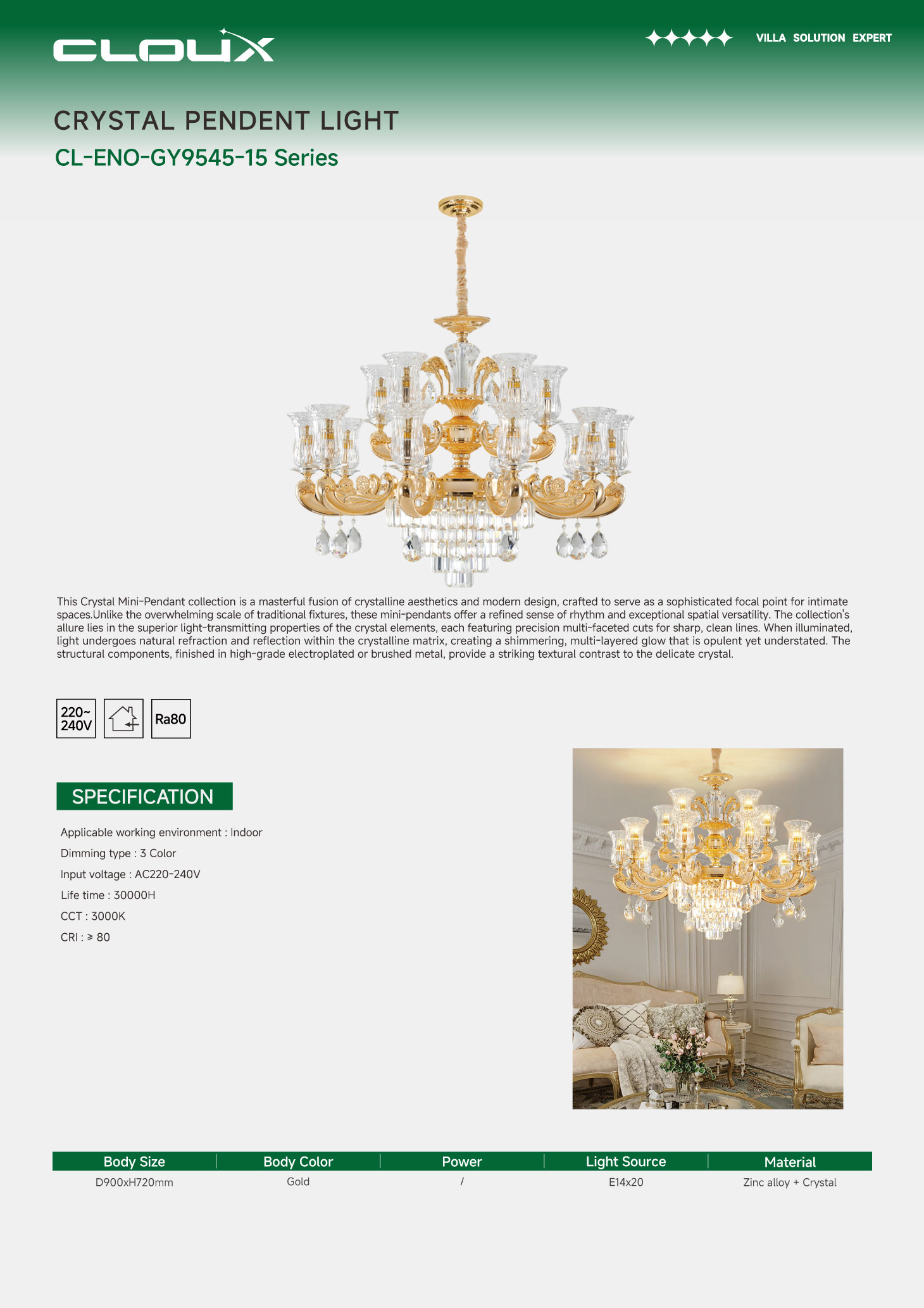 CLOUX

VILLA SOLUTION EXPERT

CRYSTAL PENDENT LIGHT

CL-ENO-GY9545-15 Series

This Crystal Mini-Pendant collection is a masterful fusion of crystalline aesthetics and modern design, crafted to serve as a sophisticated focal point for intimate spaces.Unlike the overwhelming scale of traditional fixtures, these mini-pendants offer a refined sense of rhythm and exceptional spatial versatility. The collection's allure lies in the superior light-transmitting properties of the crystal elements, each featuring precision multi-faceted cuts for sharp, clean lines. When illuminated, light undergoes natural refraction and reflection within the crystalline matrix, creating a shimmering, multi-layered glow that is opulent yet understated. The structural components, finished in high-grade electroplated or brushed metal, provide a striking textural contrast to the delicate crystal.

220~ 240V

Ra80

SPECIFICATION

Applicable working environment : Indoor

Dimming type : 3 Color

Input voltage : AC220-240V

Life time : 30000H

CCT : 3000K

CRI : ≥ 80

| Body Size | Body Color | Power | Light Source | Material |
|---|---|---|---|---|
| D900xH720mm | Gold | / | E14x20 | Zinc alloy + Crystal |